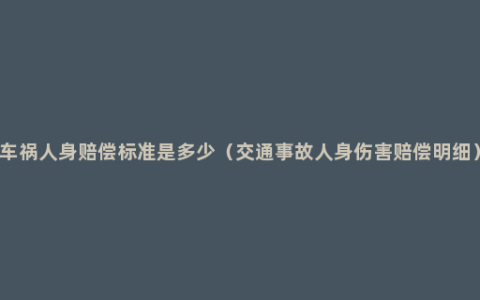 车祸人身赔偿标准是多少（交通事故人身伤害赔偿明细）